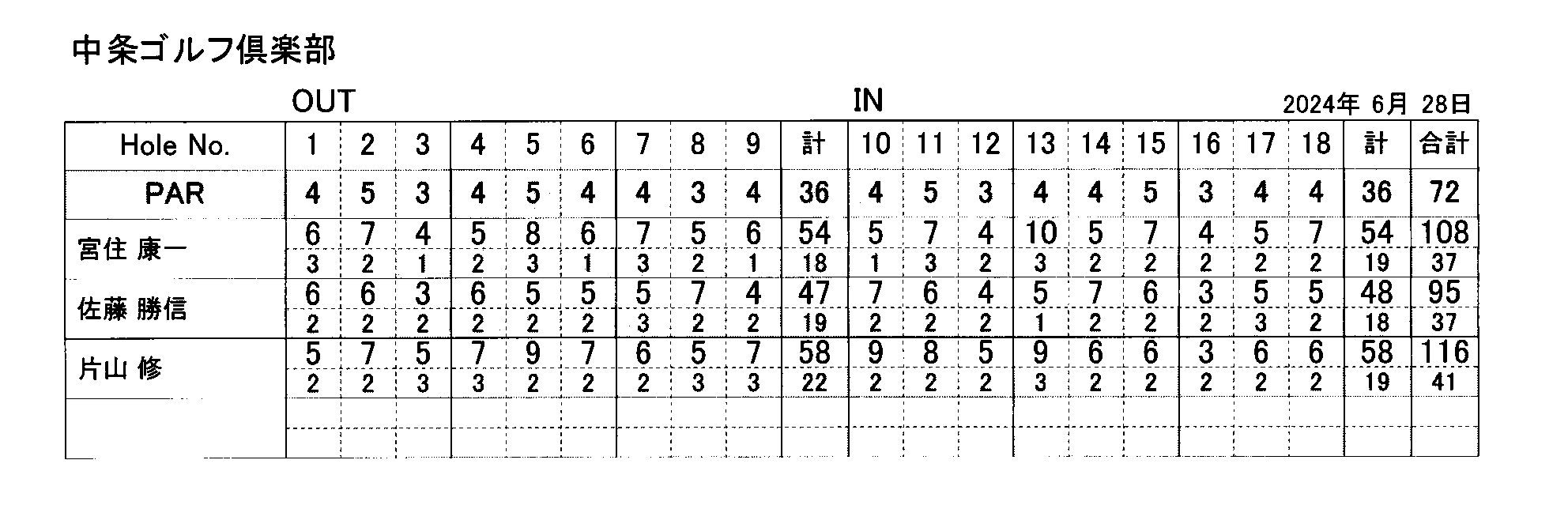 中条ゴルフ倶楽部

OUT IN 2024年 6月 28日

| Hole No. | 1 | 2 | 3 | 4 | 5 | 6 | 7 | 8 | 9 | 計 | 10 | 11 | 12 | 13 | 14 | 15 | 16 | 17 | 18 | 計 | 合計 |
|---|---|---|---|---|---|---|---|---|---|---|---|---|---|---|---|---|---|---|---|---|---|
| PAR | 4 | 5 | 3 | 4 | 5 | 4 | 4 | 3 | 4 | 36 | 4 | 5 | 3 | 4 | 4 | 5 | 3 | 4 | 4 | 36 | 72 |
| 宮住 康一 | 6 | 7 | 4 | 5 | 8 | 6 | 7 | 5 | 6 | 54 | 5 | 7 | 4 | 10 | 5 | 7 | 4 | 5 | 7 | 54 | 108 |
| | 3 | 2 | 1 | 2 | 3 | 1 | 3 | 2 | 1 | 18 | 1 | 3 | 2 | 3 | 2 | 2 | 2 | 2 | 2 | 19 | 37 |
| 佐藤 勝信 | 6 | 6 | 3 | 6 | 5 | 5 | 5 | 7 | 4 | 47 | 7 | 6 | 4 | 5 | 7 | 6 | 3 | 5 | 5 | 48 | 95 |
| | 2 | 2 | 2 | 2 | 2 | 2 | 3 | 2 | 2 | 19 | 2 | 2 | 2 | 1 | 2 | 2 | 2 | 3 | 2 | 18 | 37 |
| 片山 修 | 5 | 7 | 5 | 7 | 9 | 7 | 6 | 5 | 7 | 58 | 9 | 8 | 5 | 9 | 6 | 6 | 3 | 6 | 6 | 58 | 116 |
| | 2 | 2 | 3 | 3 | 2 | 2 | 2 | 3 | 3 | 22 | 2 | 2 | 2 | 3 | 2 | 2 | 2 | 2 | 2 | 19 | 41 |
| | | | | | | | | | | | | | | | | | | | | | |
| | | | | | | | | | | | | | | | | | | | | | |